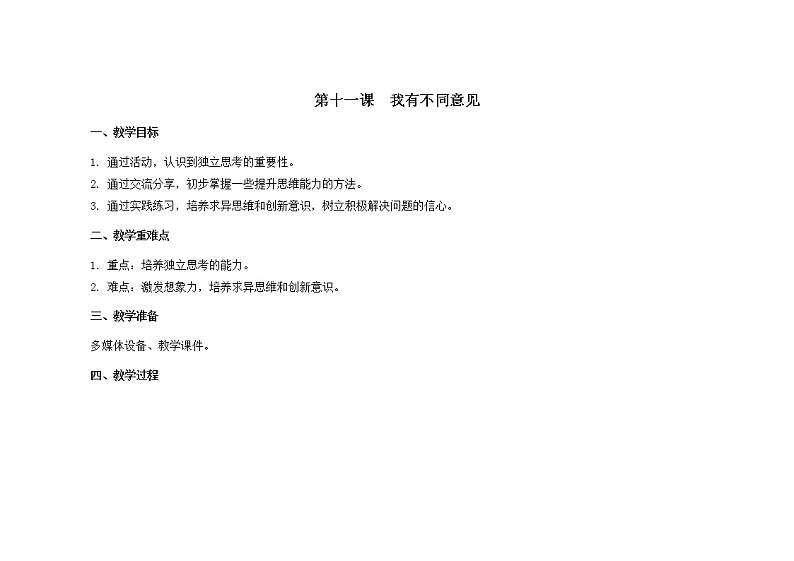 第十一课　我有不同意见

一、教学目标

1. 通过活动，认识到独立思考的重要性。
2. 通过交流分享，初步掌握一些提升思维能力的方法。
3. 通过实践练习，培养求异思维和创新意识，树立积极解决问题的信心。

二、教学重难点

1. 重点：培养独立思考的能力。
2. 难点：激发想象力，培养求异思维和创新意识。

三、教学准备

多媒体设备、教学课件。

四、教学过程